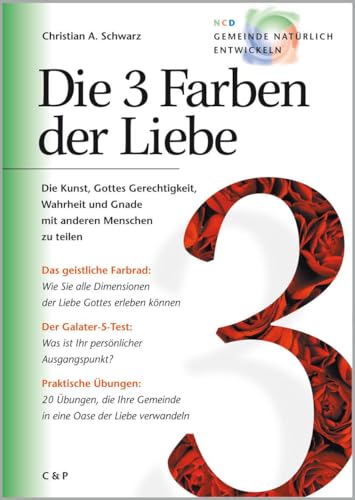 Christian A. Schwarz

NCD
GEMEINDE NATÜRLICH ENTWICKELN

Die 3 Farben der Liebe

Die Kunst, Gottes Gerechtigkeit, Wahrheit und Gnade mit anderen Menschen zu teilen

Das geistliche Farbrad:
Wie Sie alle Dimensionen der Liebe Gottes erleben können

Der Galater-5-Test:
Was ist Ihr persönlicher Ausgangspunkt?

Praktische Übungen:
20 Übungen, die Ihre Gemeinde in eine Oase der Liebe verwandeln

3

C & P